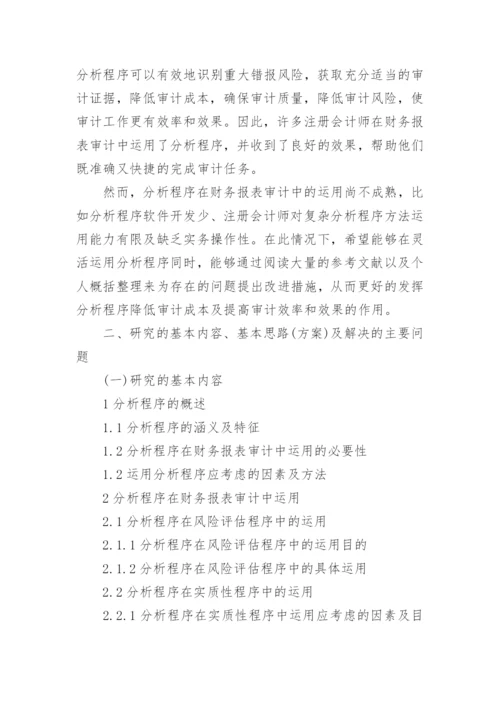 分析程序可以有效地识别重大错报风险，获取充分适当的审计证据，降低审计成本，确保审计质量，降低审计风险，使审计工作更有效率和效果。因此，许多注册会计师在财务报表审计中运用了分析程序，并收到了良好的效果，帮助他们既准确又快捷的完成审计任务。

然而，分析程序在财务报表审计中的运用尚不成熟，比如分析程序软件开发少、注册会计师对复杂分析程序方法运用能力有限及缺乏实务操作性。在此情况下，希望能够在灵活运用分析程序同时，能够通过阅读大量的参考文献以及个人概括整理来为存在的问题提出改进措施，从而更好的发挥分析程序降低审计成本及提高审计效率和效果的作用。

二、研究的基本内容、基本思路(方案)及解决的主要问题

(一)研究的基本内容

1 分析程序的概述

1.1 分析程序的涵义及特征

1.2 分析程序在财务报表审计中运用的必要性

1.2 运用分析程序应考虑的因素及方法

2 分析程序在财务报表审计中运用

2.1 分析程序在风险评估程序中的运用

2.1.1 分析程序在风险评估程序中的运用目的

2.1.2 分析程序在风险评估程序中的具体运用

2.2 分析程序在实质性程序中的运用

2.2.1 分析程序在实质性程序中运用应考虑的因素及目